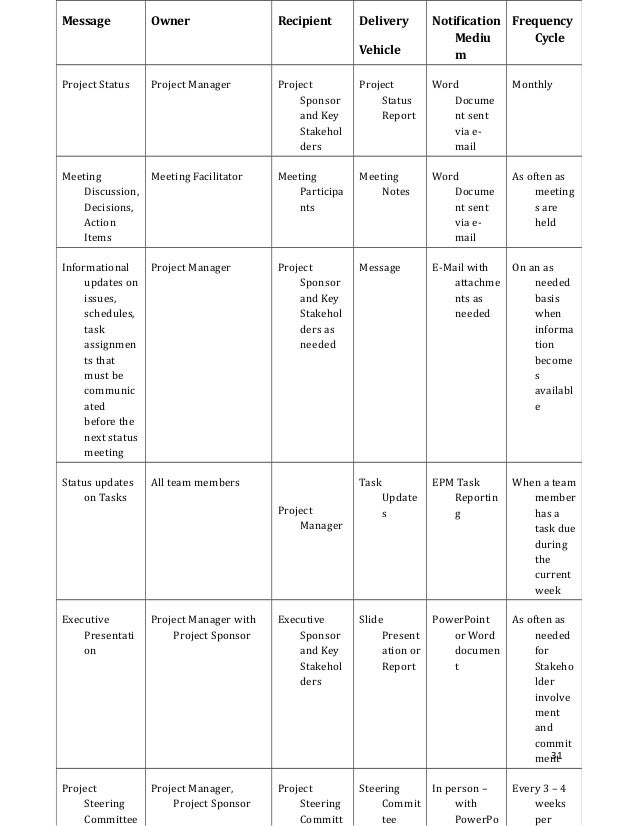 | Message | Owner | Recipient | Delivery Vehicle | Notification Medium | Frequency Cycle |
|---|---|---|---|---|---|
| Project Status | Project Manager | Project Sponsor and Key Stakeholders | Project Status Report | Word Document sent via e-mail | Monthly |
| Meeting Discussion, Decisions, Action Items | Meeting Facilitator | Meeting Participants | Meeting Notes | Word Document sent via e-mail | As often as meetings are held |
| Informational updates on issues, schedules, task assignments that must be communicated before the next status meeting | Project Manager | Project Sponsor and Key Stakeholders as needed | Message | E-Mail with attachments as needed | On an as needed basis when information becomes available |
| Status updates on Tasks | All team members | Project Manager | Task Updates | EPM Task Reporting | When a team member has a task due during the current week |
| Executive Presentation | Project Manager with Project Sponsor | Executive Sponsor and Key Stakeholders | Slide Presentation or Report | PowerPoint or Word document | As often as needed for Stakeholder involvement and commitment |
| Project Steering Committee | Project Manager, Project Sponsor | Project Steering Committ | Steering Committee | In person – with PowerPo | Every 3 – 4 weeks per |

31